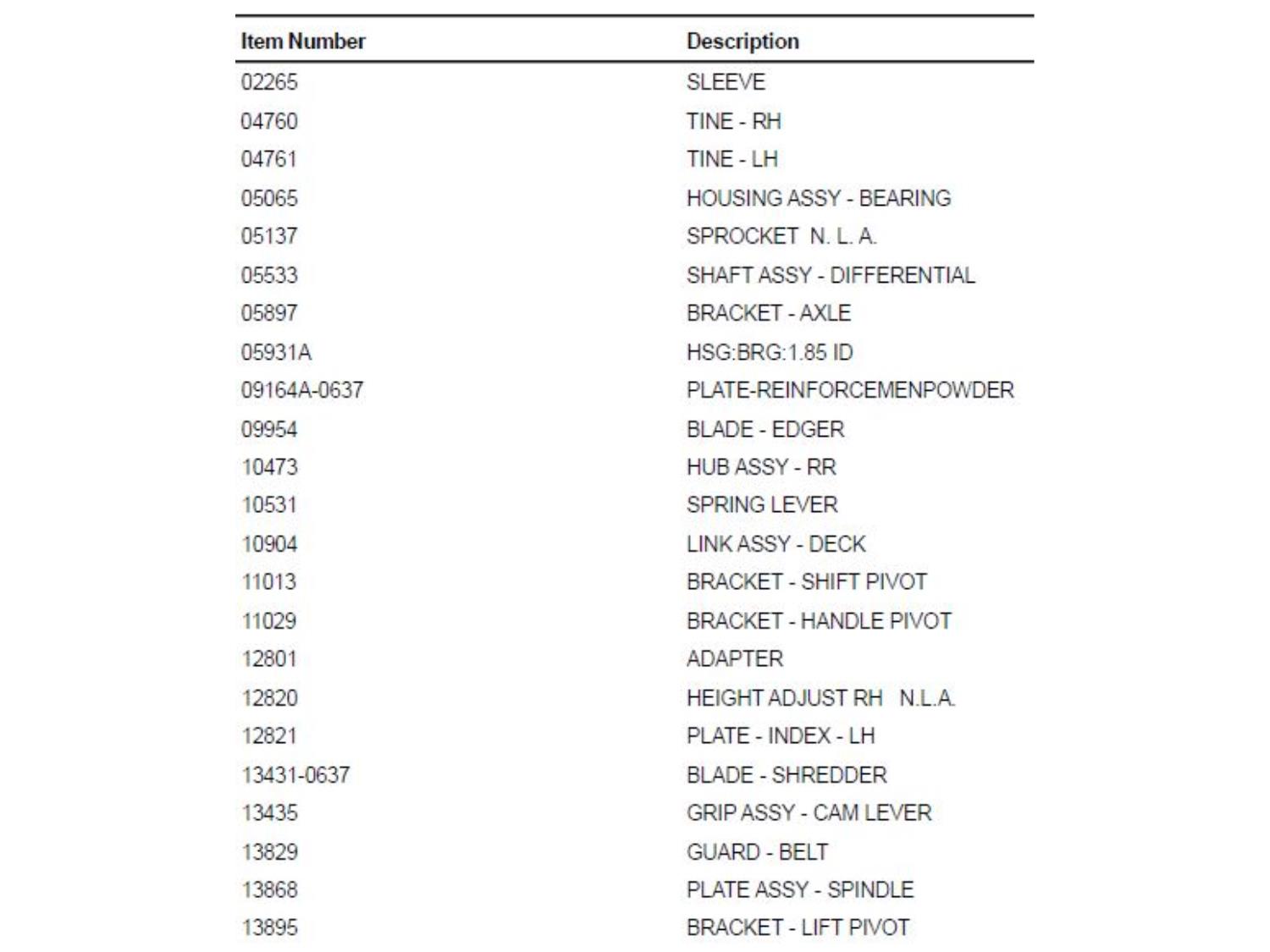 | Item Number | Description |
|---|---|
| 02265 | SLEEVE |
| 04760 | TINE - RH |
| 04761 | TINE - LH |
| 05065 | HOUSING ASSY - BEARING |
| 05137 | SPROCKET N. L. A. |
| 05533 | SHAFT ASSY - DIFFERENTIAL |
| 05897 | BRACKET - AXLE |
| 05931A | HSG:BRG:1.85 ID |
| 09164A-0637 | PLATE-REINFORCEMENPOWDER |
| 09954 | BLADE - EDGER |
| 10473 | HUB ASSY - RR |
| 10531 | SPRING LEVER |
| 10904 | LINK ASSY - DECK |
| 11013 | BRACKET - SHIFT PIVOT |
| 11029 | BRACKET - HANDLE PIVOT |
| 12801 | ADAPTER |
| 12820 | HEIGHT ADJUST RH N.L.A. |
| 12821 | PLATE - INDEX - LH |
| 13431-0637 | BLADE - SHREDDER |
| 13435 | GRIP ASSY - CAM LEVER |
| 13829 | GUARD - BELT |
| 13868 | PLATE ASSY - SPINDLE |
| 13895 | BRACKET - LIFT PIVOT |